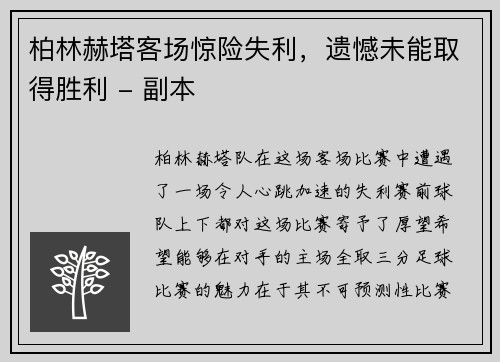 柏林赫塔客场惊险失利，遗憾未能取得胜利 – 副本

柏林赫塔队在这场客场比赛中遭遇了一场令人心跳加速的失利赛前球队上下都对这场比赛寄予了厚望希望能够在对手的主场全取三分足球比赛的魅力在于其不可预测性比赛